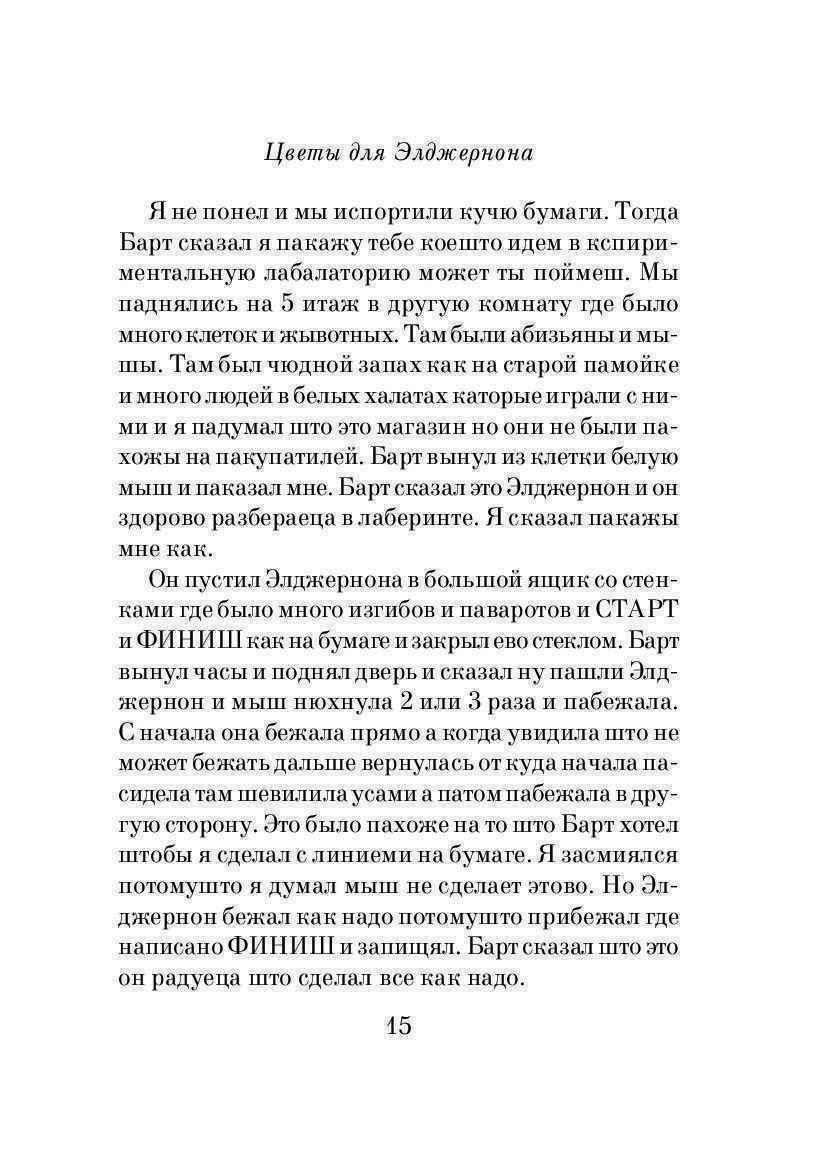 Цветы для Элджернона

Я не понел и мы испортили кучю бумаги. Тогда Барт сказал я пакажу тебе коешто идем в кспириментальную лабалаторию может ты поймеш. Мы паднялись на 5 итаж в другую комнату где было много клеток и жывотных. Там были абизьяны и мышы. Там был чюдной запах как на старой памойке и много людей в белых халатах каторые играли с ними и я падумал што это магазин но они не были пахожы на пакупатилей. Барт вынул из клетки белую мыш и паказал мне. Барт сказал это Элджернон и он здорово разбераеца в лаберинте. Я сказал пакажы мне как.

Он пустил Элджернона в большой ящик со стенками где было много изгибов и паваротов и СТАРТ и ФИНИШ как на бумаге и закрыл ево стеклом. Барт вынул часы и поднял дверь и сказал ну пашли Элджернон и мыш нюхнула 2 или 3 раза и пабежала. С начала она бежала прямо а когда увидила што не может бежать дальше вернулась от куда начала пасидела там шевилила усами а патом пабежала в другую сторону. Это было пахоже на то што Барт хотел штобы я сделал с линиеми на бумаге. Я засмиялся потомушто я думал мыш не сделает этово. Но Элджернон бежал как надо потомушто прибежал где написано ФИНИШ и запищял. Барт сказал што это он радуеца што сделал все как надо.

15